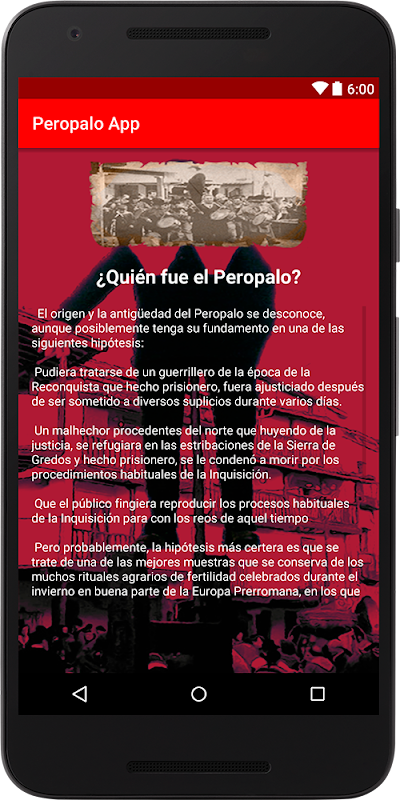 6:00

Peropalo App

¿Quién fue el Peropalo?

El origen y la antigüedad del Peropalo se desconoce, aunque posiblemente tenga su fundamento en una de las siguientes hipótesis:

Pudiera tratarse de un guerrillero de la época de la Reconquista que hecho prisionero, fuera ajusticiado después de ser sometido a diversos suplicios durante varios días.

Un malhechor procedentes del norte que huyendo de la justicia, se refugiara en las estribaciones de la Sierra de Gredos y hecho prisionero, se le condenó a morir por los procedimientos habituales de la Inquisición.

Que el público fingiera reproducir los procesos habituales de la Inquisición para con los reos de aquel tiempo

Pero probablemente, la hipótesis más certera es que se trate de una de las mejores muestras que se conserva de los muchos rituales agrarios de fertilidad celebrados durante el invierno en buena parte de la Europa Prerromana, en los que